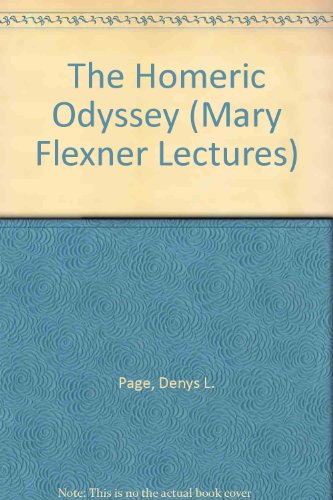 The Homeric Odyssey (Mary Flexner Lectures)

Page, Denys L.

Note: This is no the actual book cover